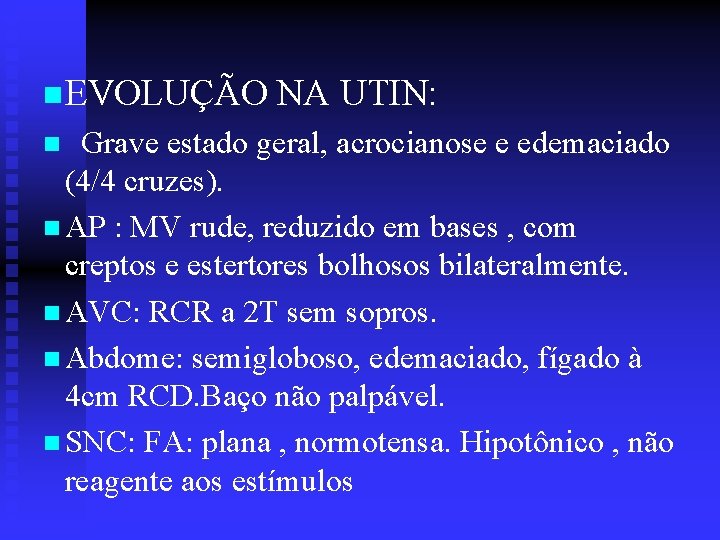 EVOLUÇÃO NA UTIN:

Grave estado geral, acrocianose e edemaciado (4/4 cruzes).

AP : MV rude, reduzido em bases , com creptos e estertores bolhosos bilateralmente.

AVC: RCR a 2T sem sopros.

Abdome: semigloboso, edemaciado, fígado à 4cm RCD.Baço não palpável.

SNC: FA: plana , normotensa. Hipotônico , não reagente aos estímulos